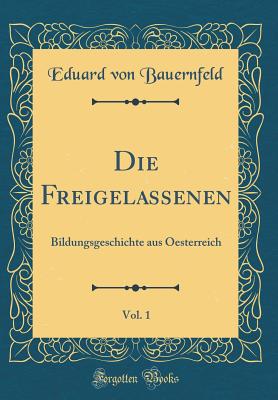 Eduard von Bauernfeld

Die Freigelassenen

Bildungsgeschichte aus Oesterreich

Vol. 1

Forgotten Books